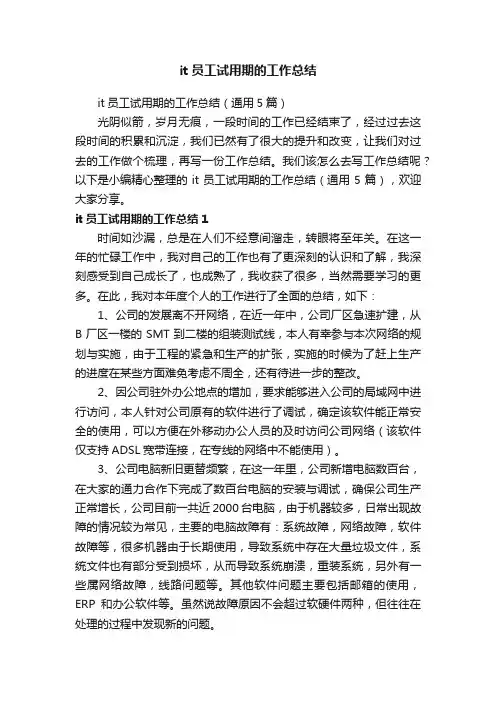 it 员工试用期的工作总结

it 员工试用期的工作总结（通用 5 篇）

光阴似箭，岁月无痕，一段时间的工作已经结束了，经过过去这段时间的积累和沉淀，我们已然有了很大的提升和改变，让我们对过去的工作做个梳理，再写一份工作总结。我们该怎么去写工作总结呢？以下是小编精心整理的 it 员工试用期的工作总结（通用 5 篇），欢迎大家分享。

it 员工试用期的工作总结 1

时间如沙漏，总是在人们不经意间溜走，转眼将至年关。在这一年的忙碌工作中，我对自己的工作也有了更深刻的认识和了解，我深刻感受到自己成长了，也成熟了，我收获了很多，当然需要学习的更多。在此，我对本年度个人的工作进行了全面的总结，如下：

1、公司的发展离不开网络，在近一年中，公司厂区急速扩建，从 B 厂区一楼的 SMT 到二楼的组装测试线，本人有幸参与本次网络的规划与实施，由于工程的紧急和生产的扩张，实施的时候为了赶上生产的进度在某些方面难免考虑不周全，还有待进一步的整改。

2、因公司驻外办公地点的增加，要求能够进入公司的局域网中进行访问，本人针对公司原有的软件进行了调试，确定该软件能正常安全的使用，可以方便在外移动办公人员的及时访问公司网络（该软件仅支持 ADSL 宽带连接，在专线的网络中不能使用）。

3、公司电脑新旧更替频繁，在这一年里，公司新增电脑数百台，在大家的通力合作下完成了数百台电脑的安装与调试，确保公司生产正常增长，公司目前一共近 2000 台电脑，由于机器较多，日常出现故障的情况较为常见，主要的电脑故障有：系统故障，网络故障，软件故障等，很多机器由于长期使用，导致系统中存在大量垃圾文件，系统文件也有部分受到损坏，从而导致系统崩溃，重装系统，另外有一些属网络故障，线路问题等。其他软件问题主要包括邮箱的使用，ERP 和办公软件等。虽然说故障原因不会超过软硬件两种，但往往在处理的过程中发现新的问题。